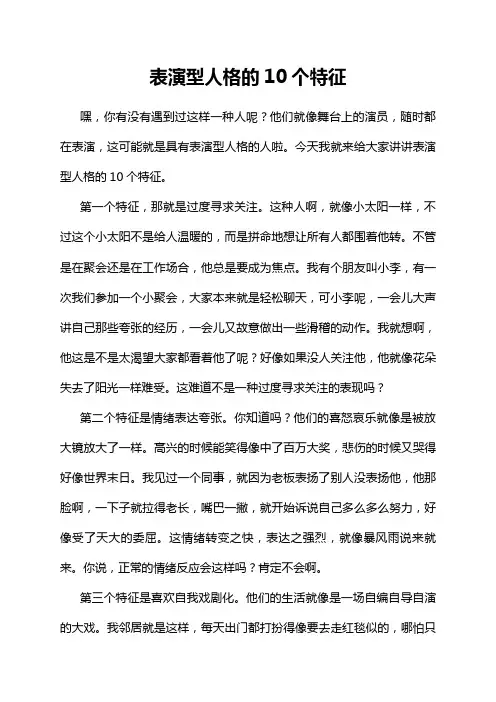 表演型人格的 10 个特征

嘿，你有没有遇到过这样一种人呢？他们就像舞台上的演员，随时都在表演，这可能就是具有表演型人格的人啦。今天我就来给大家讲讲表演型人格的 10 个特征。

第一个特征，那就是过度寻求关注。这种人啊，就像小太阳一样，不过这个小太阳不是给人温暖的，而是拼命地想让所有人都围着他转。不管是在聚会还是在工作场合，他总是要成为焦点。我有个朋友叫小李，有一次我们参加一个小聚会，大家本来就是轻松聊天，可小李呢，一会儿大声讲自己那些夸张的经历，一会儿又故意做出一些滑稽的动作。我就想啊，他这是不是太渴望大家都看着他了呢？好像如果没人关注他，他就像花朵失去了阳光一样难受。这难道不是一种过度寻求关注的表现吗？

第二个特征是情绪表达夸张。你知道吗？他们的喜怒哀乐就像是被放大镜放大了一样。高兴的时候能笑得像中了百万大奖，悲伤的时候又哭得好像世界末日。我见过一个同事，就因为老板表扬了别人没表扬他，他那脸啊，一下子就拉得老长，嘴巴一撇，就开始诉说自己多么多么努力，好像受了天大的委屈。这情绪转变之快，表达之强烈，就像暴风雨说来就来。你说，正常的情绪反应会这样吗？肯定不会啊。

第三个特征是喜欢自我戏剧化。他们的生活就像是一场自编自导自演的大戏。我邻居就是这样，每天出门都打扮得像要去走红毯似的，哪怕只